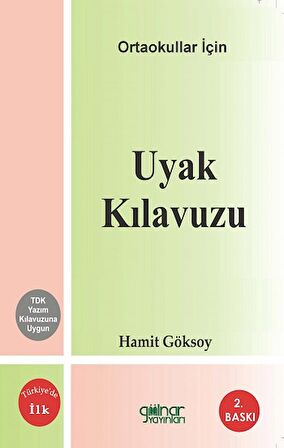 Ortaokullar İçin

Uyak Kılavuzu

TDK Yazım Kılavuzuna Uygun

Hamit Göksoy

Türkiye'de İlk

gülnar yayınları

2. BASKI